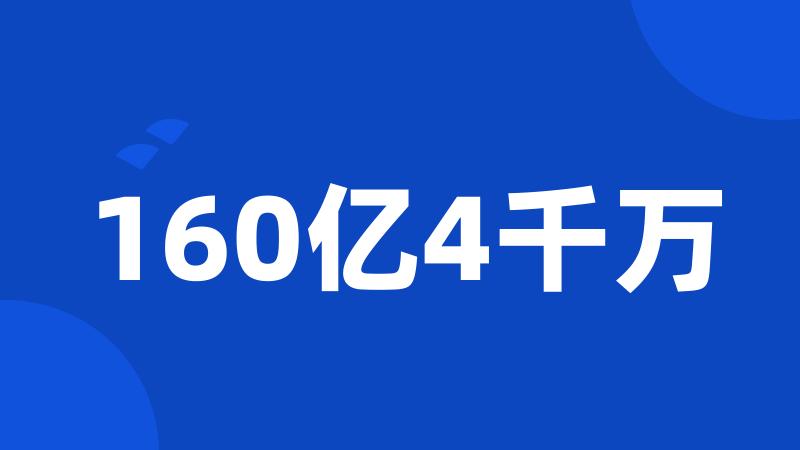 160亿4千万